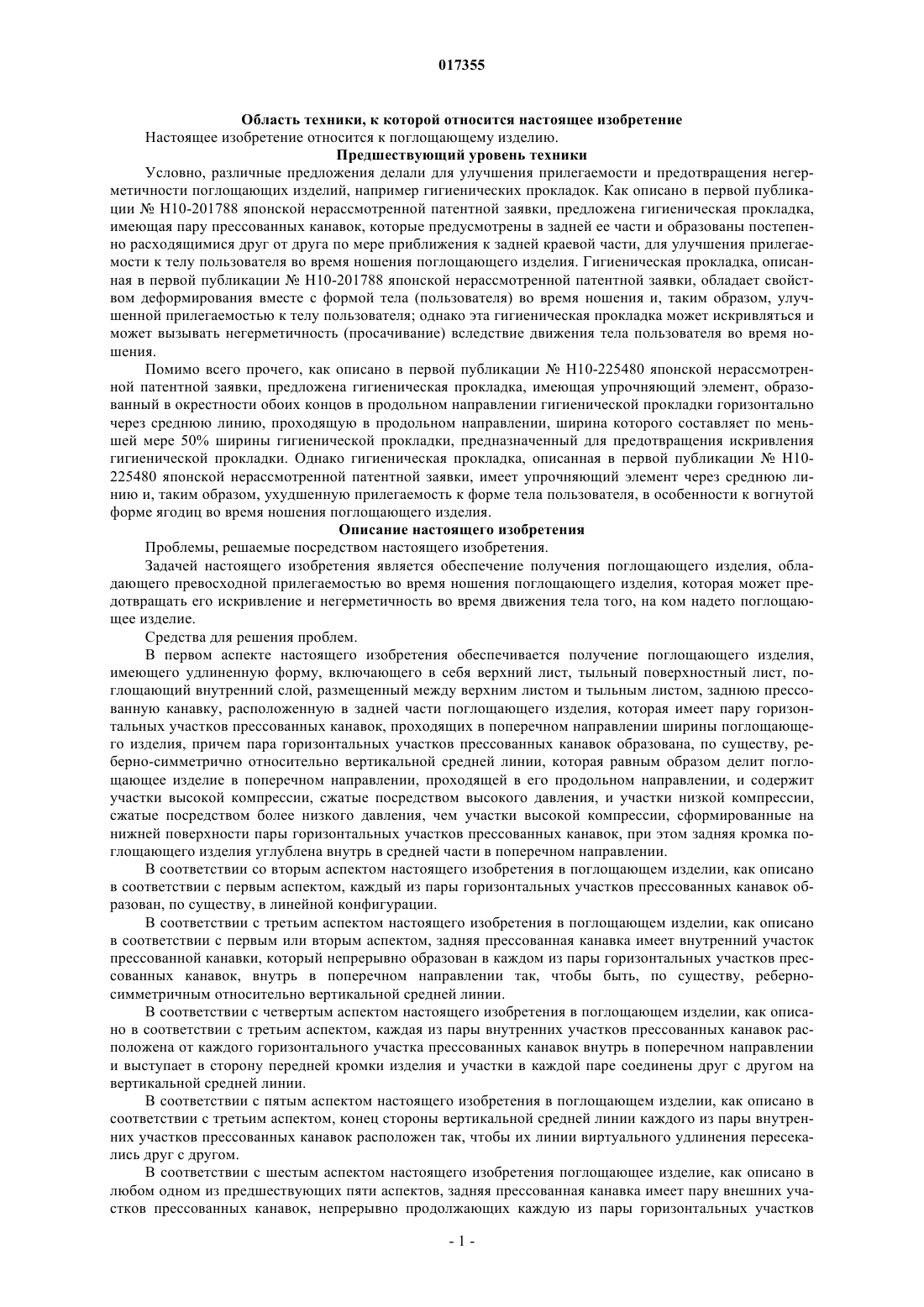 017355

Область техники, к которой относится настоящее изобретение

Настоящее изобретение относится к поглощающему изделию.

Предшествующий уровень техники

Условно, различные предложения делали для улучшения прилегаемости и предотвращения негерметичности поглощающих изделий, например гигиенических прокладок. Как описано в первой публикации № H10-201788 японской нерассмотренной патентной заявки, предложена гигиеническая прокладка, имеющая пару прессованных канавок, которые предусмотрены в задней ее части и образованы постепенно расходящимися друг от друга по мере приближения к задней краевой части, для улучшения прилегаемости к телу пользователя во время ношения поглощающего изделия. Гигиеническая прокладка, описанная в первой публикации № H10-201788 японской нерассмотренной патентной заявки, обладает свойством деформирования вместе с формой тела (пользователя) во время ношения и, таким образом, улучшенной прилегаемостью к телу пользователя; однако эта гигиеническая прокладка может искривляться и может вызывать негерметичность (просачивание) вследствие движения тела пользователя во время ношения.

Помимо всего прочего, как описано в первой публикации № H10-225480 японской нерассмотренной патентной заявки, предложена гигиеническая прокладка, имеющая упрочняющий элемент, образованный в окрестности обоих концов в продольном направлении гигиенической прокладки горизонтально через среднюю линию, проходящую в продольном направлении, ширина которого составляет по меньшей мере 50% ширины гигиенической прокладки, предназначенный для предотвращения искривления гигиенической прокладки. Однако гигиеническая прокладка, описанная в первой публикации № H10-225480 японской нерассмотренной патентной заявки, имеет упрочняющий элемент через среднюю линию и, таким образом, ухудшенную прилегаемость к форме тела пользователя, в особенности к вогнутой форме ягодиц во время ношения поглощающего изделия.

Описание настоящего изобретения

Проблемы, решаемые посредством настоящего изобретения.

Задачей настоящего изобретения является обеспечение получения поглощающего изделия, обладающего превосходной прилегаемостью во время ношения поглощающего изделия, которая может предотвращать его искривление и негерметичность во время движения тела того, на ком надето поглощающее изделие.

Средства для решения проблем.

В первом аспекте настоящего изобретения обеспечивается получение поглощающего изделия, имеющего удлиненную форму, включающего в себя верхний лист, тыльный поверхностный лист, поглощающий внутренний слой, размещенный между верхним листом и тыльным листом, заднюю прессованную канавку, расположенную в задней части поглощающего изделия, которая имеет пару горизонтальных участков прессованных канавок, проходящих в поперечном направлении ширины поглощающего изделия, причем пара горизонтальных участков прессованных канавок образована, по существу, реберно-симметрично относительно вертикальной средней линии, которая равным образом делит поглощающее изделие в поперечном направлении, проходящей в его продольном направлении, и содержит участки высокой компрессии, сжатые посредством высокого давления, и участки низкой компрессии, сжатые посредством более низкого давления, чем участки высокой компрессии, сформированные на нижней поверхности пары горизонтальных участков прессованных канавок, при этом задняя кромка поглощающего изделия углублена внутрь в средней части в поперечном направлении.

В соответствии со вторым аспектом настоящего изобретения в поглощающем изделии, как описано в соответствии с первым аспектом, каждый из пары горизонтальных участков прессованных канавок образован, по существу, в линейной конфигурации.

В соответствии с третьим аспектом настоящего изобретения в поглощающем изделии, как описано в соответствии с первым или вторым аспектом, задняя прессованная канавка имеет внутренний участок прессованной канавки, который непрерывно образован в каждом из пары горизонтальных участков прессованных канавок, внутрь в поперечном направлении так, чтобы быть, по существу, реберно-симметричным относительно вертикальной средней линии.

В соответствии с четвертым аспектом настоящего изобретения в поглощающем изделии, как описано в соответствии с третьим аспектом, каждая из пары внутренних участков прессованных канавок расположена от каждого горизонтального участка прессованных канавок внутрь в поперечном направлении и выступает в сторону передней кромки изделия и участки в каждой паре соединены друг с другом на вертикальной средней линии.

В соответствии с пятым аспектом настоящего изобретения в поглощающем изделии, как описано в соответствии с третьим аспектом, конец стороны вертикальной средней линии каждого из пары внутренних участков прессованных канавок расположен так, чтобы их линии виртуального удлинения пересекались друг с другом.

В соответствии с шестым аспектом настоящего изобретения поглощающее изделие, как описано в любом одном из предшествующих пяти аспектов, задняя прессованная канавка имеет пару внешних участков прессованных канавок, непрерывно продолжающих каждую из пары горизонтальных участков

- 1 -